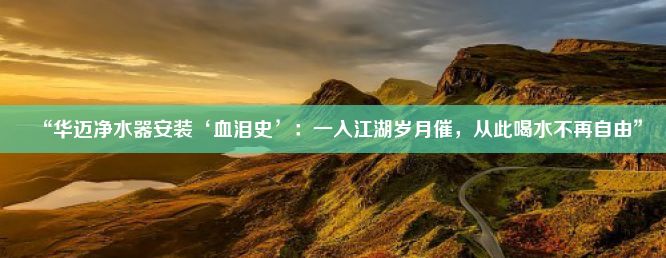 “华迈净水器安装‘血泪史’：一入江湖岁月催，从此喝水不再自由”